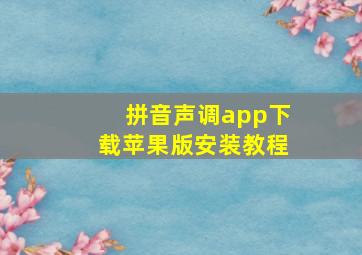 拼音声调app下载苹果版安装教程